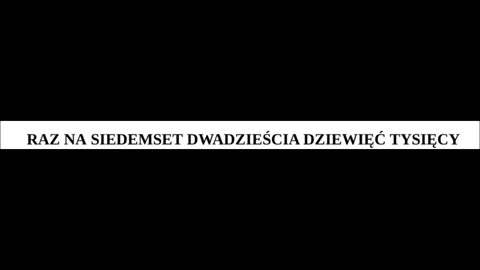 RAZ NA SIEDEMSET DWADZIEŚCIA DZIEWIĘĆ TYSIĘCY